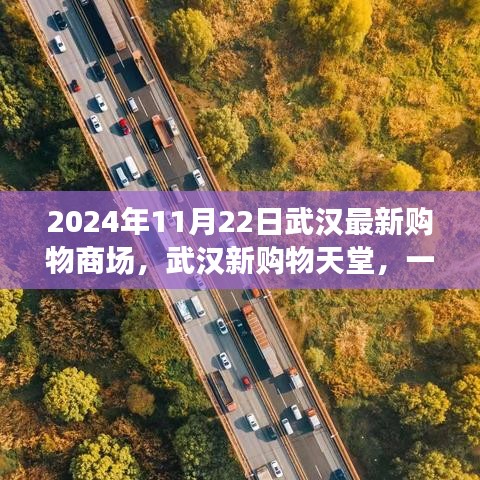 2024年11月22日武汉最新购物商场，武汉新购物天堂，一